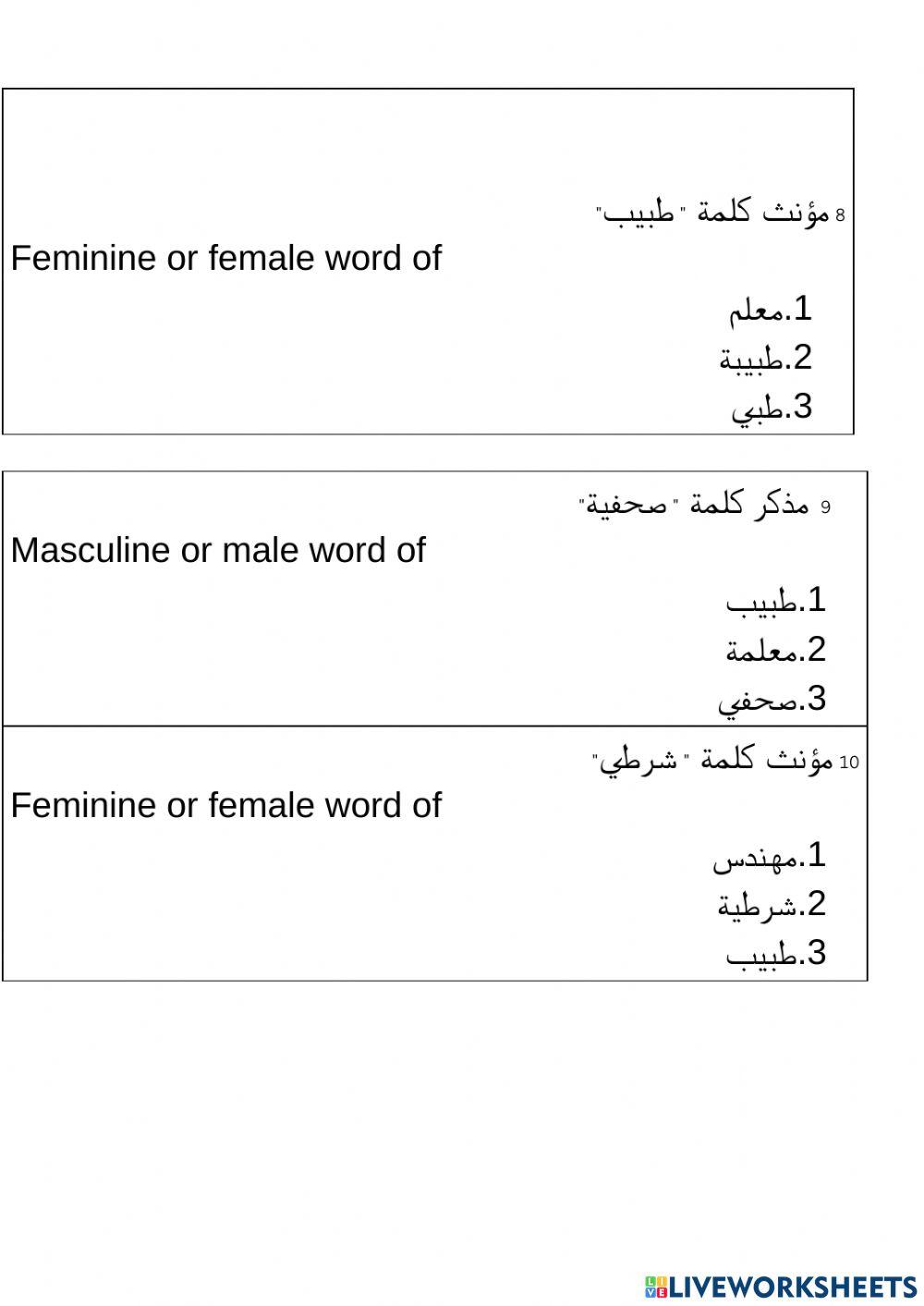 8 مؤنث كلمة "طبيب"
Feminine or female word of

1.معلم
2.طبيبة
3.طبي

9 مذكر كلمة "صحفية"
Masculine or male word of

1.طبيب
2.معلمة
3.صحفي

10 مؤنث كلمة "شرطي"
Feminine or female word of

1.مهندس
2.شرطية
3.طبيب

LIVEWORKSHEETS